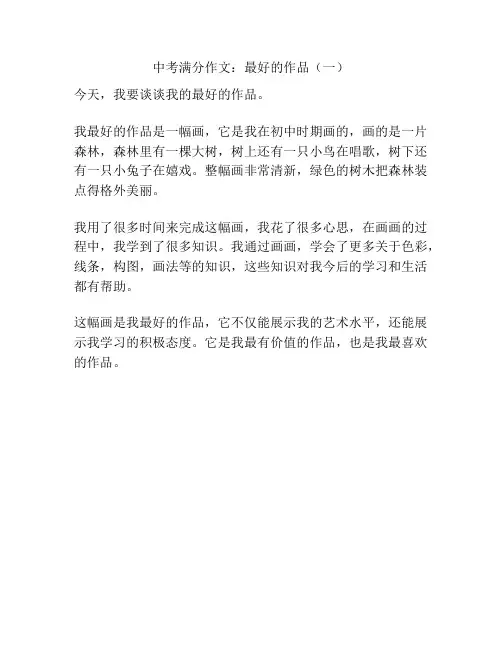 中考满分作文：最好的作品（一）

今天，我要谈谈我的最好的作品。

我最好的作品是一幅画，它是我在初中时期画的，画的是一片森林，森林里有一棵大树，树上还有一只小鸟在唱歌，树下还有一只小兔子在嬉戏。整幅画非常清新，绿色的树木把森林装点得格外美丽。

我用了很多时间来完成这幅画，我花了很多心思，在画画的过程中，我学到了很多知识。我通过画画，学会了更多关于色彩，线条，构图，画法等的知识，这些知识对我今后的学习和生活都有帮助。

这幅画是我最好的作品，它不仅能展示我的艺术水平，还能展示我学习的积极态度。它是我最有价值的作品，也是我最喜欢的作品。